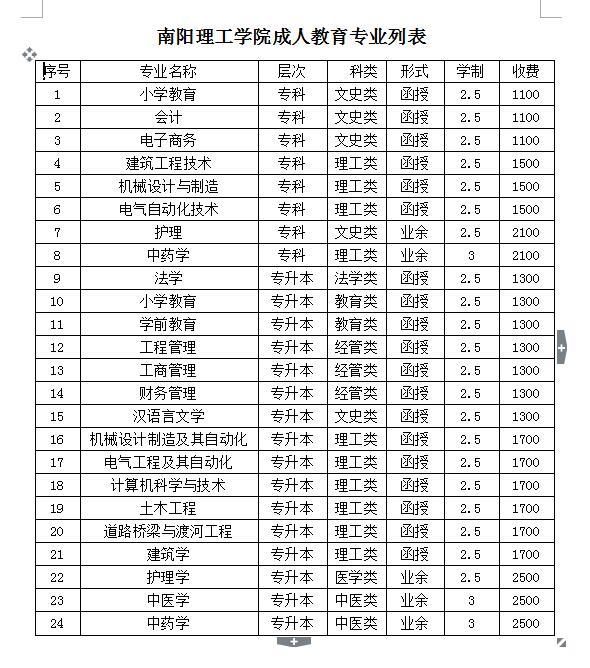 南阳理工学院成人教育专业列表

| 序号 | 专业名称 | 层次 | 科类 | 形式 | 学制 | 收费 |
|---|---|---|---|---|---|---|
| 1 | 小学教育 | 专科 | 文史类 | 函授 | 2.5 | 1100 |
| 2 | 会计 | 专科 | 文史类 | 函授 | 2.5 | 1100 |
| 3 | 电子商务 | 专科 | 文史类 | 函授 | 2.5 | 1100 |
| 4 | 建筑工程技术 | 专科 | 理工类 | 函授 | 2.5 | 1500 |
| 5 | 机械设计与制造 | 专科 | 理工类 | 函授 | 2.5 | 1500 |
| 6 | 电气自动化技术 | 专科 | 理工类 | 函授 | 2.5 | 1500 |
| 7 | 护理 | 专科 | 文史类 | 业余 | 2.5 | 2100 |
| 8 | 中药学 | 专科 | 理工类 | 业余 | 3 | 2100 |
| 9 | 法学 | 专升本 | 法学类 | 函授 | 2.5 | 1300 |
| 10 | 小学教育 | 专升本 | 教育类 | 函授 | 2.5 | 1300 |
| 11 | 学前教育 | 专升本 | 教育类 | 函授 | 2.5 | 1300 |
| 12 | 工程管理 | 专升本 | 经管类 | 函授 | 2.5 | 1300 |
| 13 | 工商管理 | 专升本 | 经管类 | 函授 | 2.5 | 1300 |
| 14 | 财务管理 | 专升本 | 经管类 | 函授 | 2.5 | 1300 |
| 15 | 汉语言文学 | 专升本 | 文史类 | 函授 | 2.5 | 1300 |
| 16 | 机械设计制造及其自动化 | 专升本 | 理工类 | 函授 | 2.5 | 1700 |
| 17 | 电气工程及其自动化 | 专升本 | 理工类 | 函授 | 2.5 | 1700 |
| 18 | 计算机科学与技术 | 专升本 | 理工类 | 函授 | 2.5 | 1700 |
| 19 | 土木工程 | 专升本 | 理工类 | 函授 | 2.5 | 1700 |
| 20 | 道路桥梁与渡河工程 | 专升本 | 理工类 | 函授 | 2.5 | 1700 |
| 21 | 建筑学 | 专升本 | 理工类 | 函授 | 2.5 | 1700 |
| 22 | 护理学 | 专升本 | 医学类 | 业余 | 2.5 | 2500 |
| 23 | 中医学 | 专升本 | 中医类 | 业余 | 3 | 2500 |
| 24 | 中药学 | 专升本 | 中医类 | 业余 | 3 | 2500 |